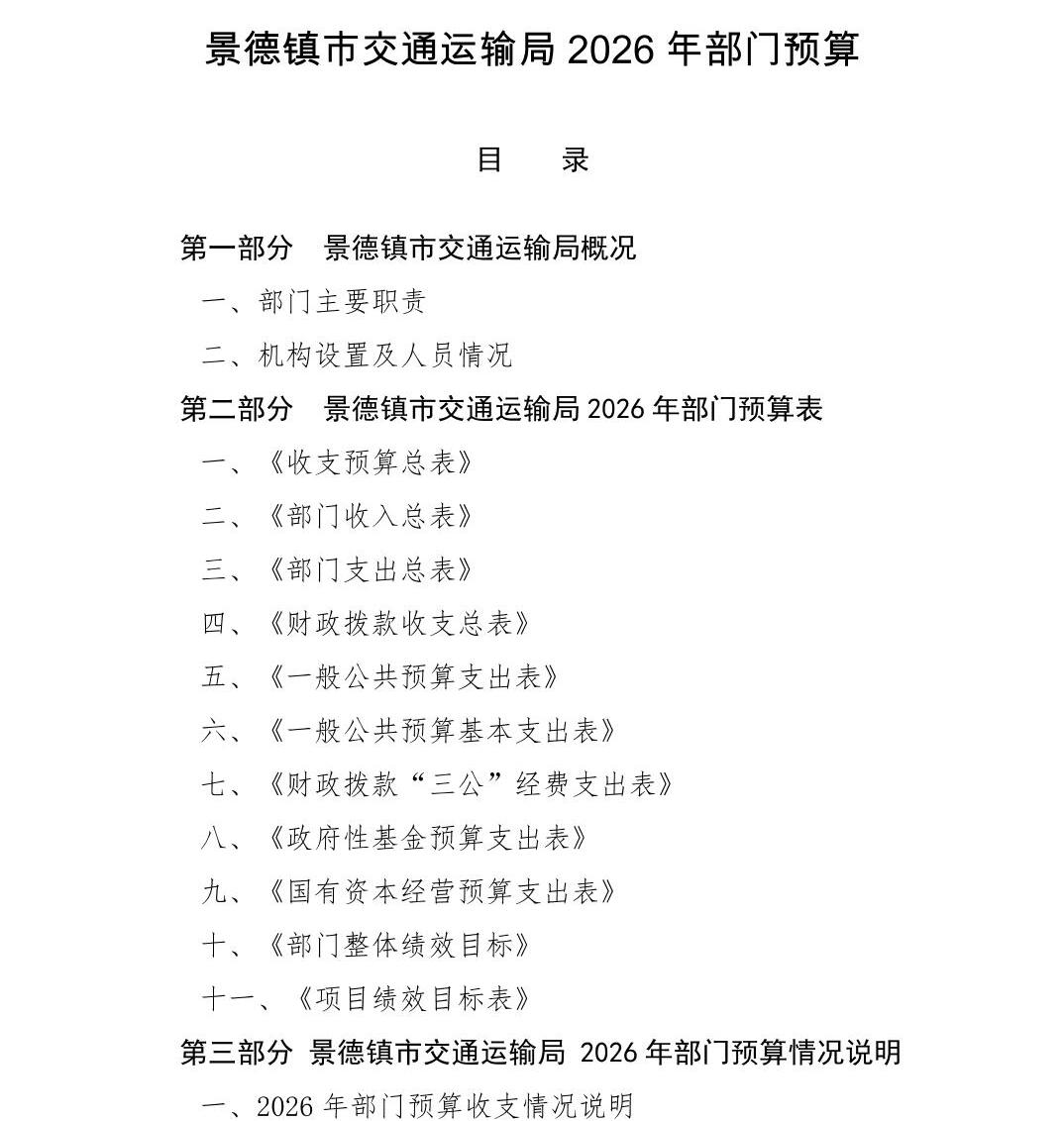 景德镇市交通运输局 2026 年部门预算

目　录

第一部分　景德镇市交通运输局概况

一、部门主要职责

二、机构设置及人员情况

第二部分　景德镇市交通运输局 2026 年部门预算表

一、《收支预算总表》

二、《部门收入总表》

三、《部门支出总表》

四、《财政拨款收支总表》

五、《一般公共预算支出表》

六、《一般公共预算基本支出表》

七、《财政拨款“三公”经费支出表》

八、《政府性基金预算支出表》

九、《国有资本经营预算支出表》

十、《部门整体绩效目标》

十一、《项目绩效目标表》

第三部分 景德镇市交通运输局 2026 年部门预算情况说明

一、2026 年部门预算收支情况说明